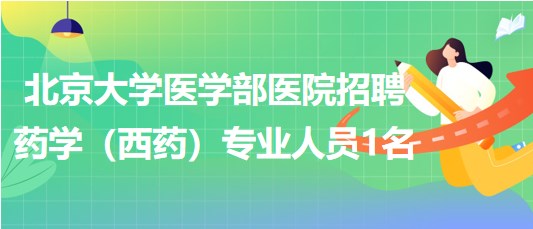 北京大学医学部医院招聘
药学（西药）专业人员1名